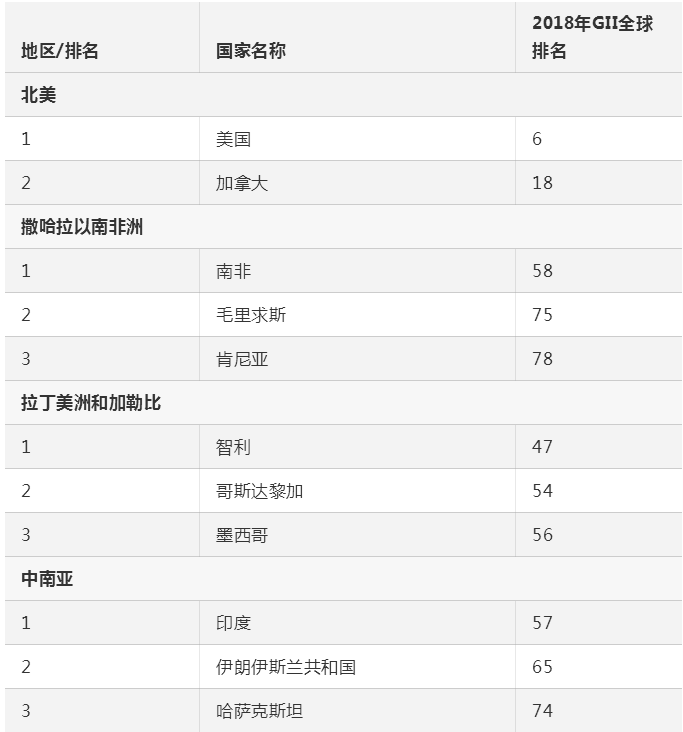 | 地区/排名 | 国家名称 | 2018年GII全球排名 |
|---|---|---|
| 北美 | | |
| 1 | 美国 | 6 |
| 2 | 加拿大 | 18 |
| 撒哈拉以南非洲 | | |
| 1 | 南非 | 58 |
| 2 | 毛里求斯 | 75 |
| 3 | 肯尼亚 | 78 |
| 拉丁美洲和加勒比 | | |
| 1 | 智利 | 47 |
| 2 | 哥斯达黎加 | 54 |
| 3 | 墨西哥 | 56 |
| 中南亚 | | |
| 1 | 印度 | 57 |
| 2 | 伊朗伊斯兰共和国 | 65 |
| 3 | 哈萨克斯坦 | 74 |